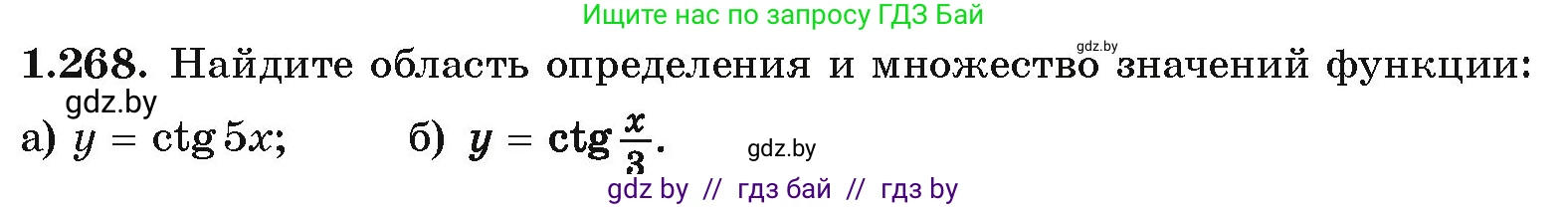 Ищите нас по запросу ГДЗ Бай

gdz.by

**1.268.** Найдите область определения и множество значений функции:

gdz.by

а) $y = \operatorname{ctg} 5x$;  б) $y = \operatorname{ctg} \frac{x}{3}$.

gdz.by

gdz by // гдз бай // гдз by